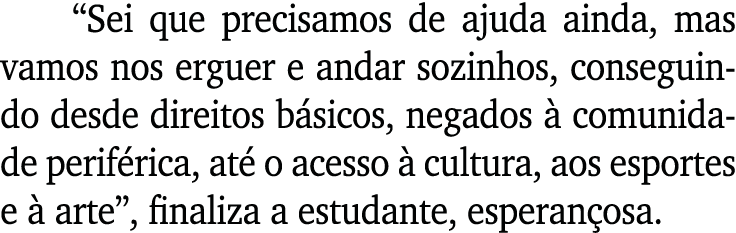 “Sei que precisamos de ajuda ainda, mas vamos nos erguer e andar sozinhos, conseguindo desde direitos básicos, negados à comunidade periférica, até o acesso à cultura, aos esportes e à arte”, finaliza a estudante, esperançosa.